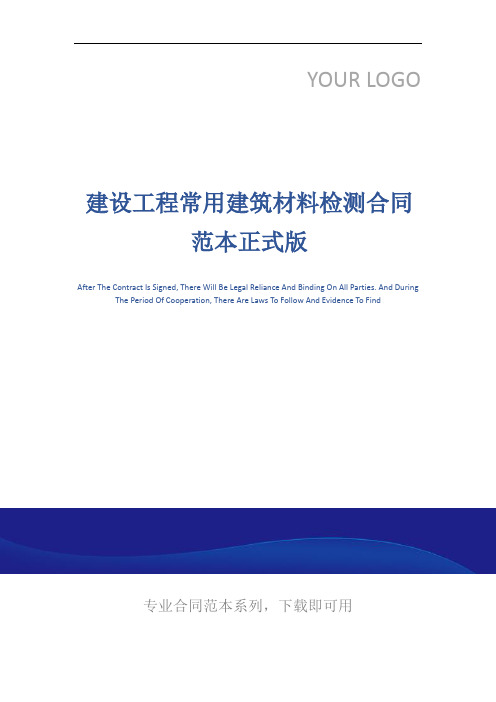 YOUR LOGO

建设工程常用建筑材料检测合同范本正式版

After The Contract Is Signed, There Will Be Legal Reliance And Binding On All Parties. And During The Period Of Cooperation, There Are Laws To Follow And Evidence To Find

专业合同范本系列，下载即可用